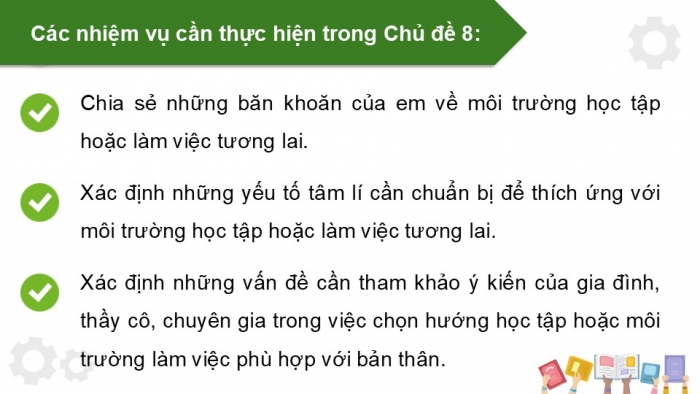 Các nhiệm vụ cần thực hiện trong Chủ đề 8:

Chia sẻ những băn khoăn của em về môi trường học tập hoặc làm việc tương lai.

Xác định những yếu tố tâm lí cần chuẩn bị để thích ứng với môi trường học tập hoặc làm việc tương lai.

Xác định những vấn đề cần tham khảo ý kiến của gia đình, thầy cô, chuyên gia trong việc chọn hướng học tập hoặc môi trường làm việc phù hợp với bản thân.